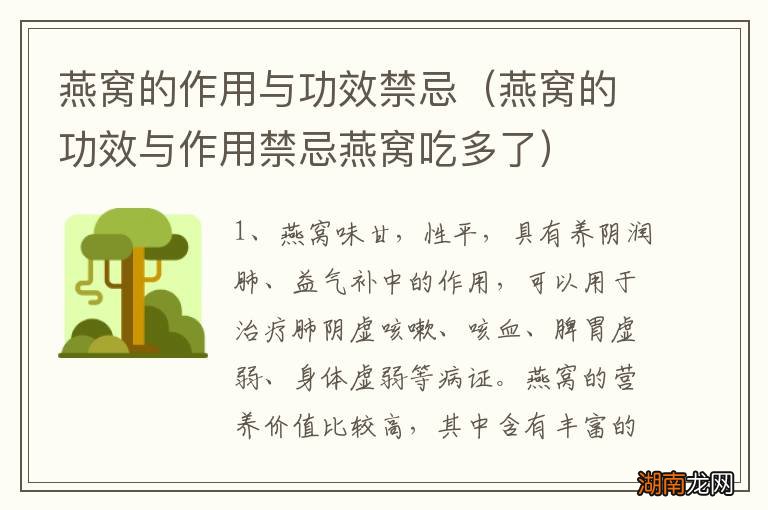 燕窝的作用与功效禁忌（燕窝的功效与作用禁忌燕窝吃多了）

1、燕窝味甘，性平，具有养阴润肺、益气补中的作用，可以用于治疗肺阴虚咳嗽、咳血、脾胃虚弱、身体虚弱等病证。燕窝的营养价值比较高，其中含有丰富的

湖南龙网